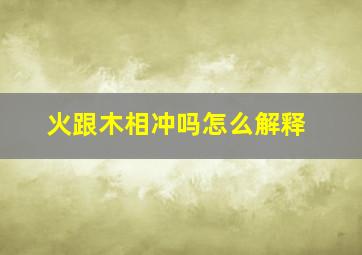 火跟木相冲吗怎么解释